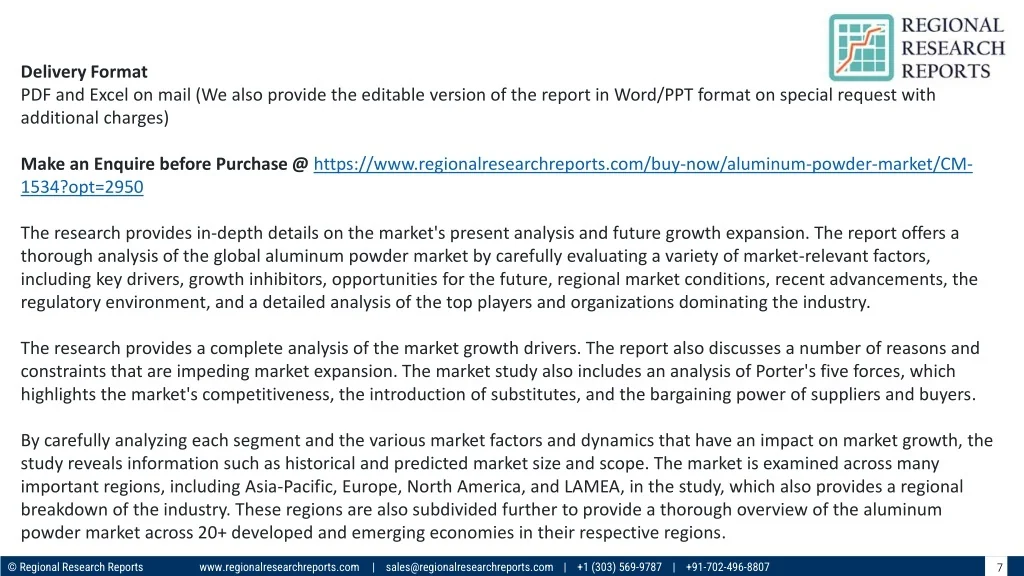 REGIONAL RESEARCH REPORTS

Delivery Format
PDF and Excel on mail (We also provide the editable version of the report in Word/PPT format on special request with additional charges)

Make an Enquire before Purchase @ https://www.regionalresearchreports.com/buy-now/aluminum-powder-market/CM-1534?opt=2950

The research provides in-depth details on the market's present analysis and future growth expansion. The report offers a thorough analysis of the global aluminum powder market by carefully evaluating a variety of market-relevant factors, including key drivers, growth inhibitors, opportunities for the future, regional market conditions, recent advancements, the regulatory environment, and a detailed analysis of the top players and organizations dominating the industry.

The research provides a complete analysis of the market growth drivers. The report also discusses a number of reasons and constraints that are impeding market expansion. The market study also includes an analysis of Porter's five forces, which highlights the market's competitiveness, the introduction of substitutes, and the bargaining power of suppliers and buyers.

By carefully analyzing each segment and the various market factors and dynamics that have an impact on market growth, the study reveals information such as historical and predicted market size and scope. The market is examined across many important regions, including Asia-Pacific, Europe, North America, and LAMEA, in the study, which also provides a regional breakdown of the industry. These regions are also subdivided further to provide a thorough overview of the aluminum powder market across 20+ developed and emerging economies in their respective regions.

© Regional Research Reports www.regionalresearchreports.com | sales@regionalresearchreports.com | +1 (303) 569-9787 | +91-702-496-8807 7